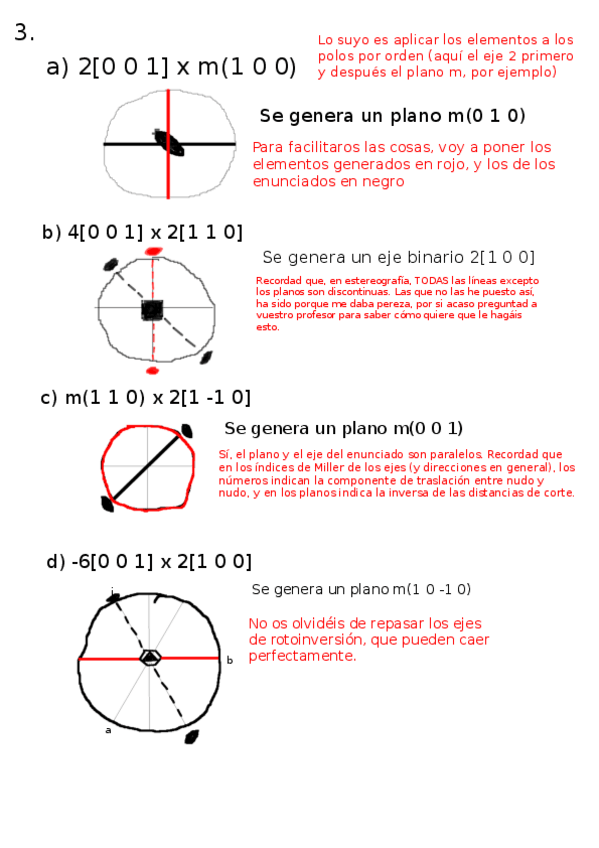 3.

a) 2[0 0 1] x m(1 0 0)

Lo suyo es aplicar los elementos a los polos por orden (aquí el eje 2 primero y después el plano m, por ejemplo)

Se genera un plano m(0 1 0)

Para facilitaros las cosas, voy a poner los elementos generados en rojo, y los de los enunciados en negro

b) 4[0 0 1] x 2[1 1 0]

Se genera un eje binario 2[1 0 0]

Recordad que, en estereografía, TODAS las líneas excepto los planos son discontinuas. Las que no las he puesto así, ha sido porque me daba pereza, por si acaso preguntad a vuestro profesor para saber cómo quiere que le hagáis esto.

c) m(1 1 0) x 2[1 -1 0]

Se genera un plano m(0 0 1)

Sí, el plano y el eje del enunciado son paralelos. Recordad que en los índices de Miller de los ejes (y direcciones en general), los números indican la componente de traslación entre nudo y nudo, y en los planos indica la inversa de las distancias de corte.

d) -6[0 0 1] x 2[1 0 0]

Se genera un plano m(1 0 -1 0)

No os olvidéis de repasar los ejes de rotoinversión, que pueden caer perfectamente.

i

b

a